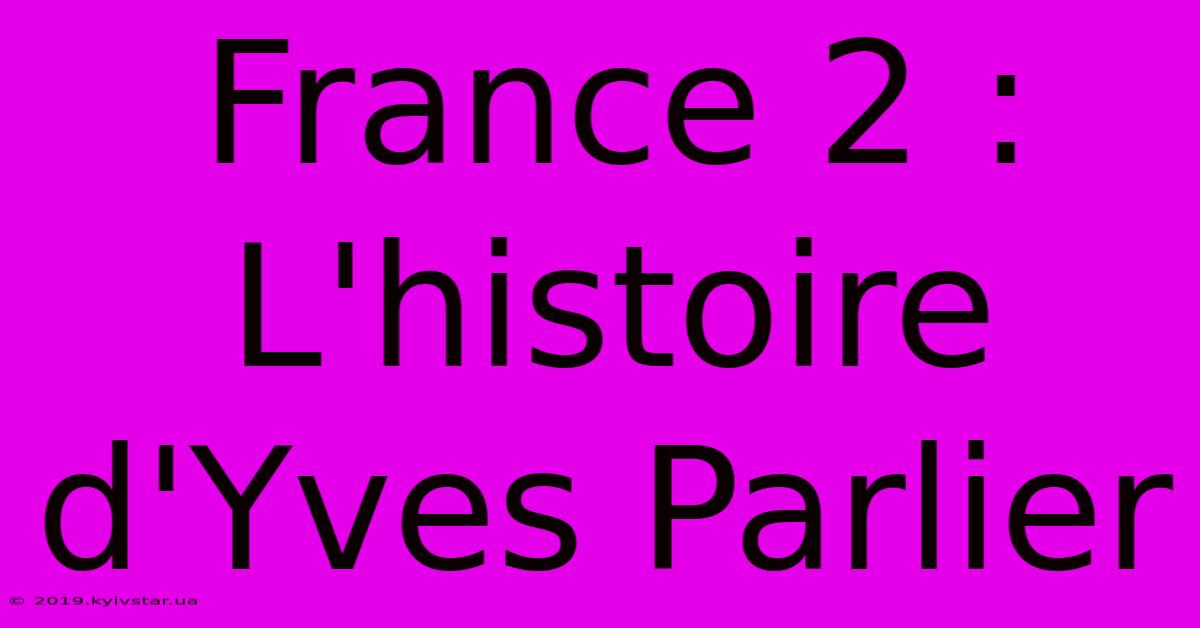 France 2 : L'histoire d'Yves Parlier

© 2019.kyivstar.ua